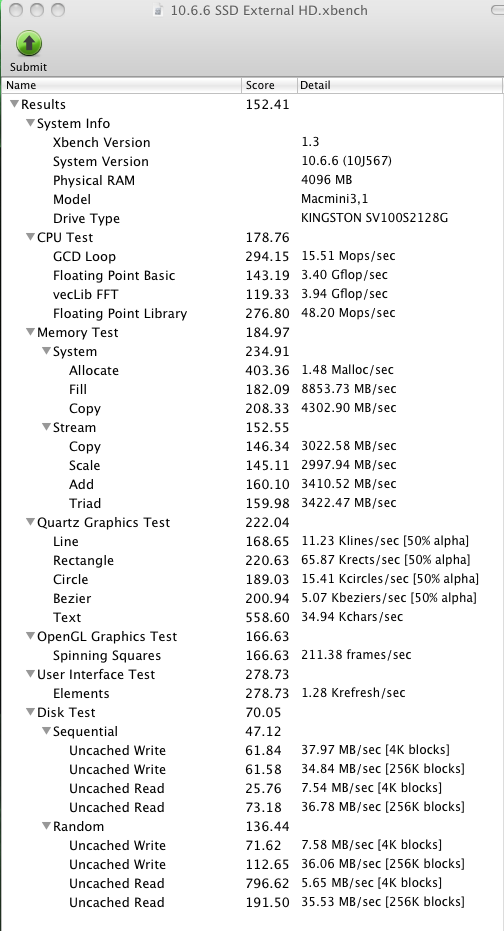 10.6.6 SSD External HD.xbench

Submit

| Name | Score | Detail |
|---|---|---|
| Results | 152.41 | |
| System Info | | |
| Xbench Version | | 1.3 |
| System Version | | 10.6.6 (10J567) |
| Physical RAM | | 4096 MB |
| Model | | Macmini3,1 |
| Drive Type | | KINGSTON SV100S2128G |
| CPU Test | 178.76 | |
| GCD Loop | 294.15 | 15.51 Mops/sec |
| Floating Point Basic | 143.19 | 3.40 Gflop/sec |
| vecLib FFT | 119.33 | 3.94 Gflop/sec |
| Floating Point Library | 276.80 | 48.20 Mops/sec |
| Memory Test | 184.97 | |
| System | 234.91 | |
| Allocate | 403.36 | 1.48 Malloc/sec |
| Fill | 182.09 | 8853.73 MB/sec |
| Copy | 208.33 | 4302.90 MB/sec |
| Stream | 152.55 | |
| Copy | 146.34 | 3022.58 MB/sec |
| Scale | 145.11 | 2997.94 MB/sec |
| Add | 160.10 | 3410.52 MB/sec |
| Triad | 159.98 | 3422.47 MB/sec |
| Quartz Graphics Test | 222.04 | |
| Line | 168.65 | 11.23 Klines/sec [50% alpha] |
| Rectangle | 220.63 | 65.87 Krects/sec [50% alpha] |
| Circle | 189.03 | 15.41 Kcircles/sec [50% alpha] |
| Bezier | 200.94 | 5.07 Kbeziers/sec [50% alpha] |
| Text | 558.60 | 34.94 Kchars/sec |
| OpenGL Graphics Test | 166.63 | |
| Spinning Squares | 166.63 | 211.38 frames/sec |
| User Interface Test | 278.73 | |
| Elements | 278.73 | 1.28 Krefresh/sec |
| Disk Test | 70.05 | |
| Sequential | 47.12 | |
| Uncached Write | 61.84 | 37.97 MB/sec [4K blocks] |
| Uncached Write | 61.58 | 34.84 MB/sec [256K blocks] |
| Uncached Read | 25.76 | 7.54 MB/sec [4K blocks] |
| Uncached Read | 73.18 | 36.78 MB/sec [256K blocks] |
| Random | 136.44 | |
| Uncached Write | 71.62 | 7.58 MB/sec [4K blocks] |
| Uncached Write | 112.65 | 36.06 MB/sec [256K blocks] |
| Uncached Read | 796.62 | 5.65 MB/sec [4K blocks] |
| Uncached Read | 191.50 | 35.53 MB/sec [256K blocks] |